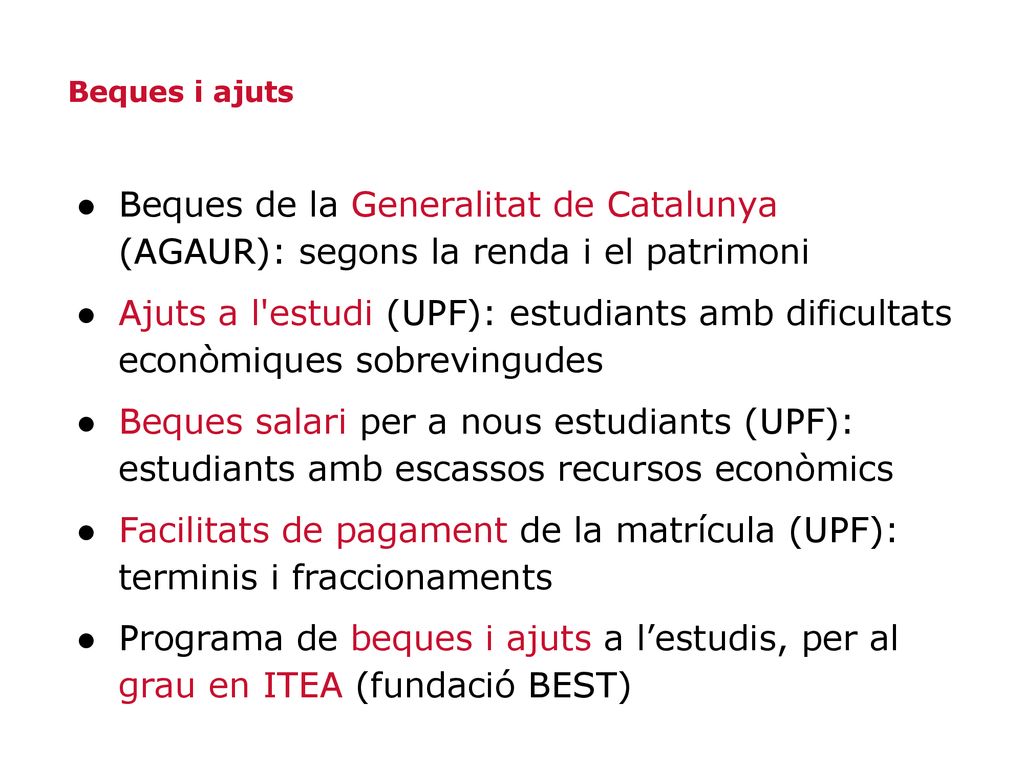 Beques i ajuts

● Beques de la Generalitat de Catalunya (AGAUR): segons la renda i el patrimoni
● Ajuts a l'estudi (UPF): estudiants amb dificultats econòmiques sobrevingudes
● Beques salari per a nous estudiants (UPF): estudiants amb escassos recursos econòmics
● Facilitats de pagament de la matrícula (UPF): terminis i fraccionaments
● Programa de beques i ajuts a l’estudis, per al grau en ITEA (fundació BEST)